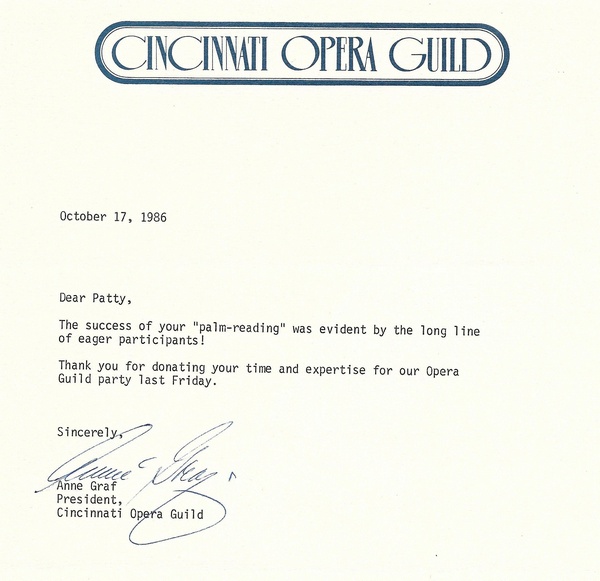 CINCINNATI OPERA GUILD

October 17, 1986

Dear Patty,

The success of your "palm-reading" was evident by the long line of eager participants!

Thank you for donating your time and expertise for our Opera Guild party last Friday.

Sincerely,

Anne Graf

Anne Graf
President,
Cincinnati Opera Guild